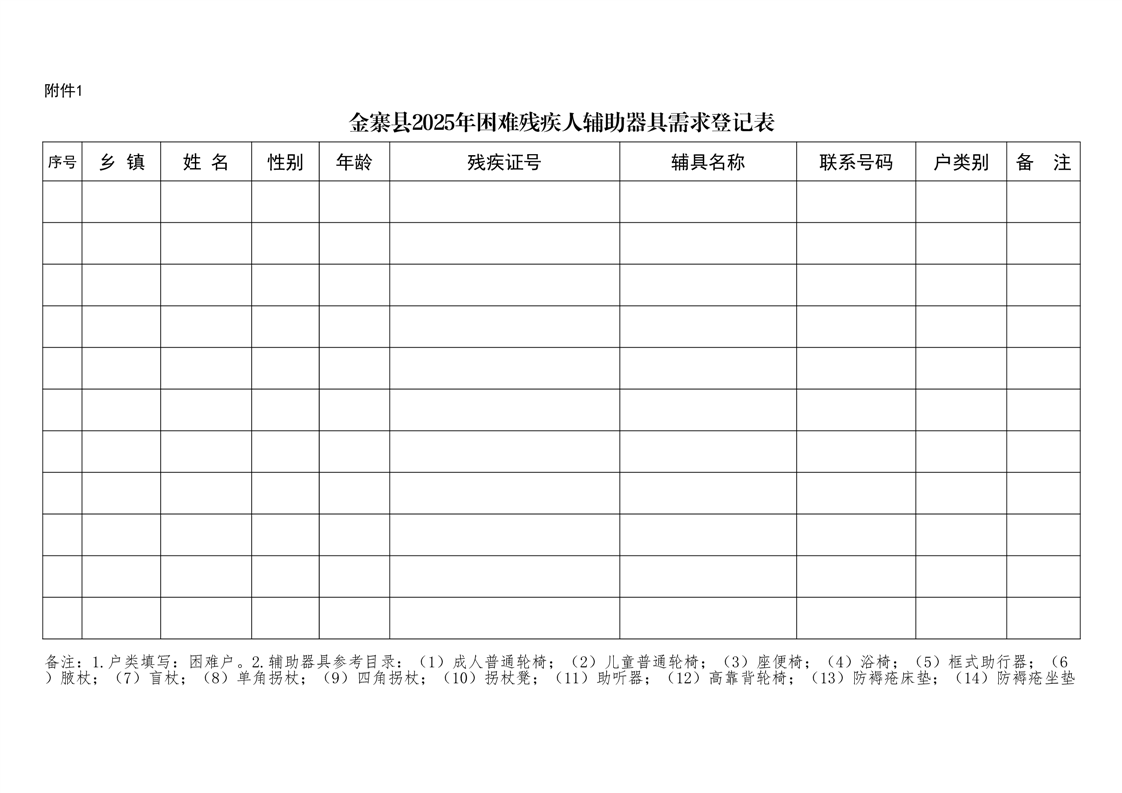 附件1

金寨县2025年困难残疾人辅助器具需求登记表

| 序号 | 乡 镇 | 姓 名 | 性别 | 年龄 | 残疾证号 | 辅具名称 | 联系号码 | 户类别 | 备 注 |
|---|---|---|---|---|---|---|---|---|---|
| | | | | | | | | | |
| | | | | | | | | | |
| | | | | | | | | | |
| | | | | | | | | | |
| | | | | | | | | | |
| | | | | | | | | | |
| | | | | | | | | | |
| | | | | | | | | | |
| | | | | | | | | | |
| | | | | | | | | | |
| | | | | | | | | | |

备注：1.户类填写：困难户。2.辅助器具参考目录：（1）成人普通轮椅；（2）儿童普通轮椅；（3）座便椅；（4）浴椅；（5）框式助行器；（6）腋杖；（7）盲杖；（8）单角拐杖；（9）四角拐杖；（10）拐杖凳；（11）助听器；（12）高靠背轮椅；（13）防褥疮床垫；（14）防褥疮坐垫